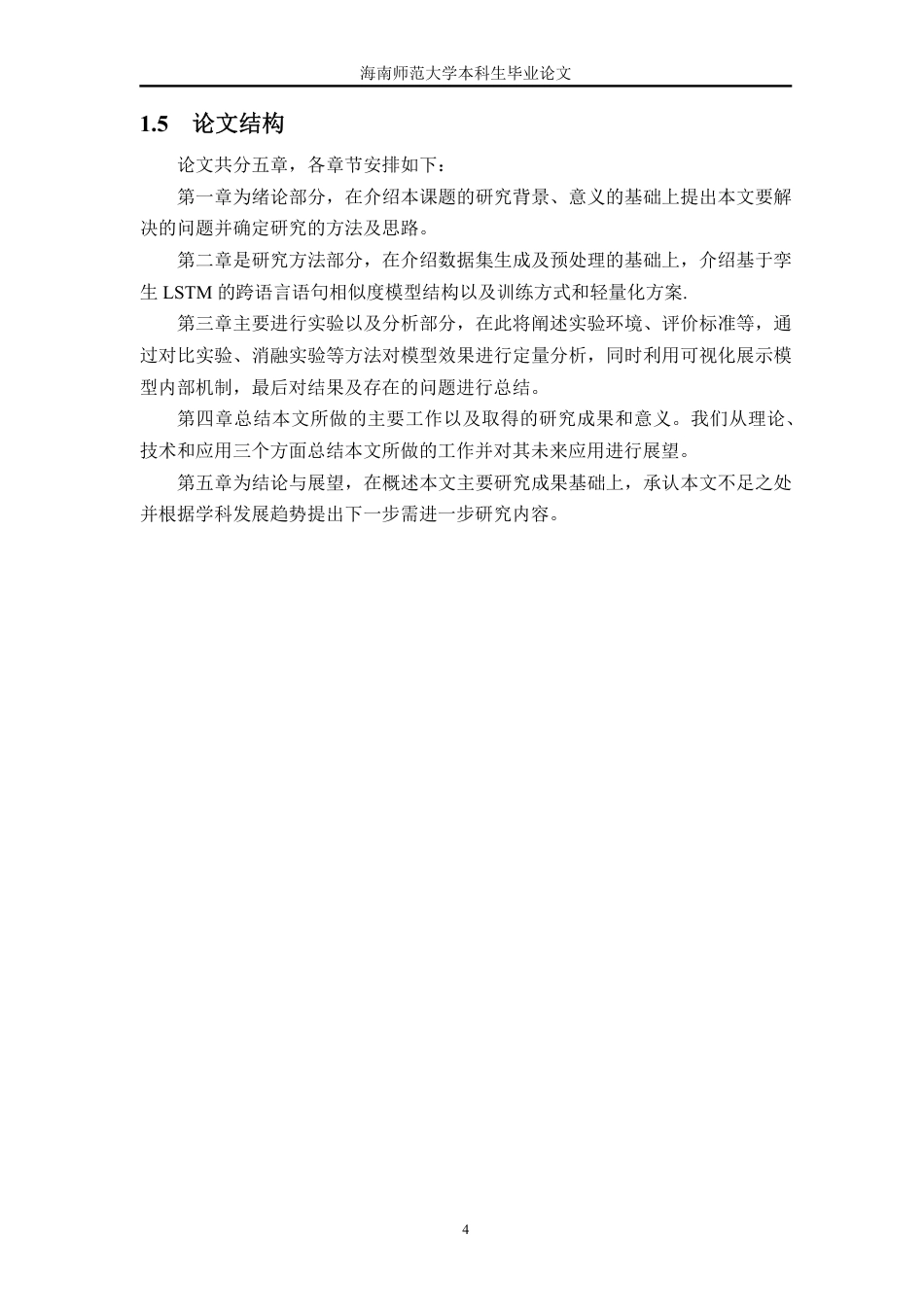 海南师范大学本科生毕业论文

1.5 论文结构

论文共分五章，各章节安排如下：

第一章为绪论部分，在介绍本课题的研究背景、意义的基础上提出本文要解决的问题并确定研究的方法及思路。

第二章是研究方法部分，在介绍数据集生成及预处理的基础上，介绍基于孪生 LSTM 的跨语言语句相似度模型结构以及训练方式和轻量化方案.

第三章主要进行实验以及分析部分，在此将阐述实验环境、评价标准等，通过对比实验、消融实验等方法对模型效果进行定量分析，同时利用可视化展示模型内部机制，最后对结果及存在的问题进行总结。

第四章总结本文所做的主要工作以及取得的研究成果和意义。我们从理论、技术和应用三个方面总结本文所做的工作并对其未来应用进行展望。

第五章为结论与展望，在概述本文主要研究成果基础上，承认本文不足之处并根据学科发展趋势提出下一步需进一步研究内容。

4